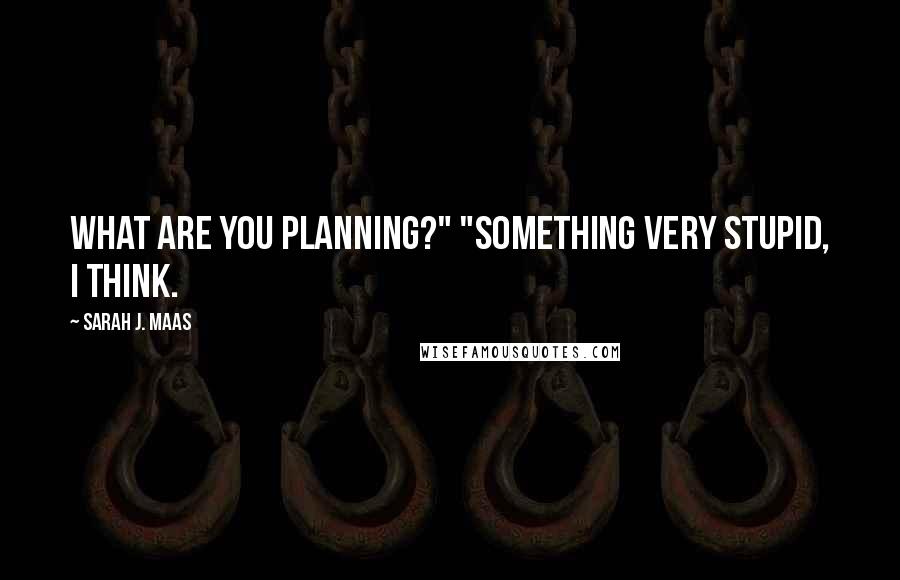 WHAT ARE YOU PLANNING?" "SOMETHING VERY STUPID, I THINK.

~ SARAH J. MAAS

WISEFAMOUSQUOTES.COM